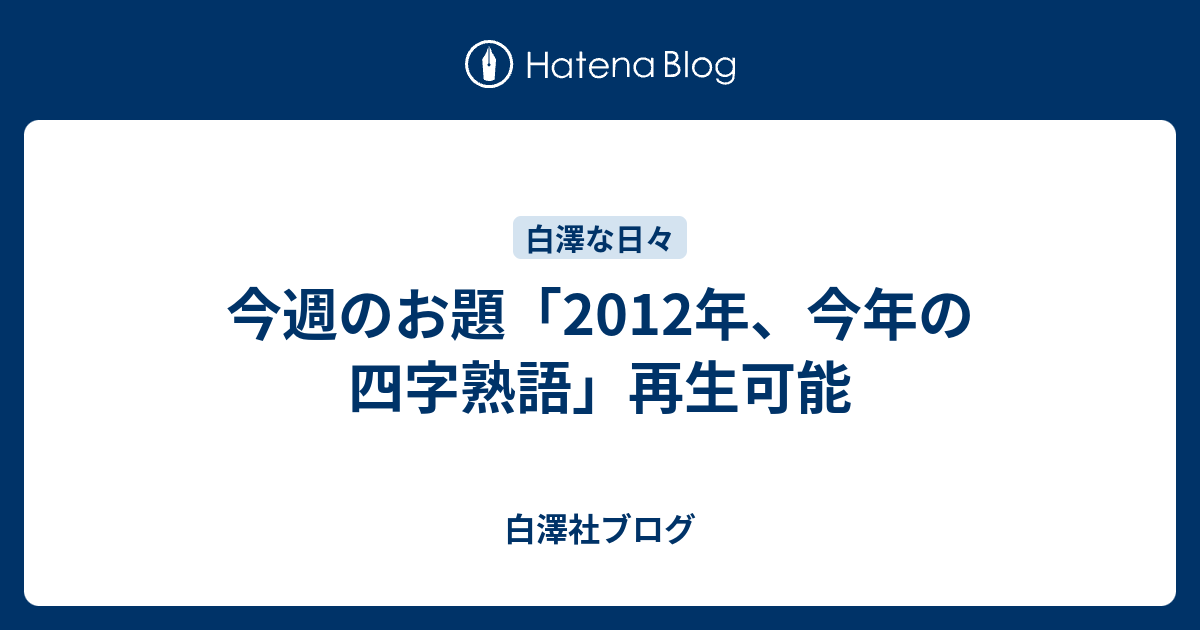 Hatena Blog

白澤な日々

今週のお題「2012年、今年の四字熟語」再生可能

白澤社ブログ